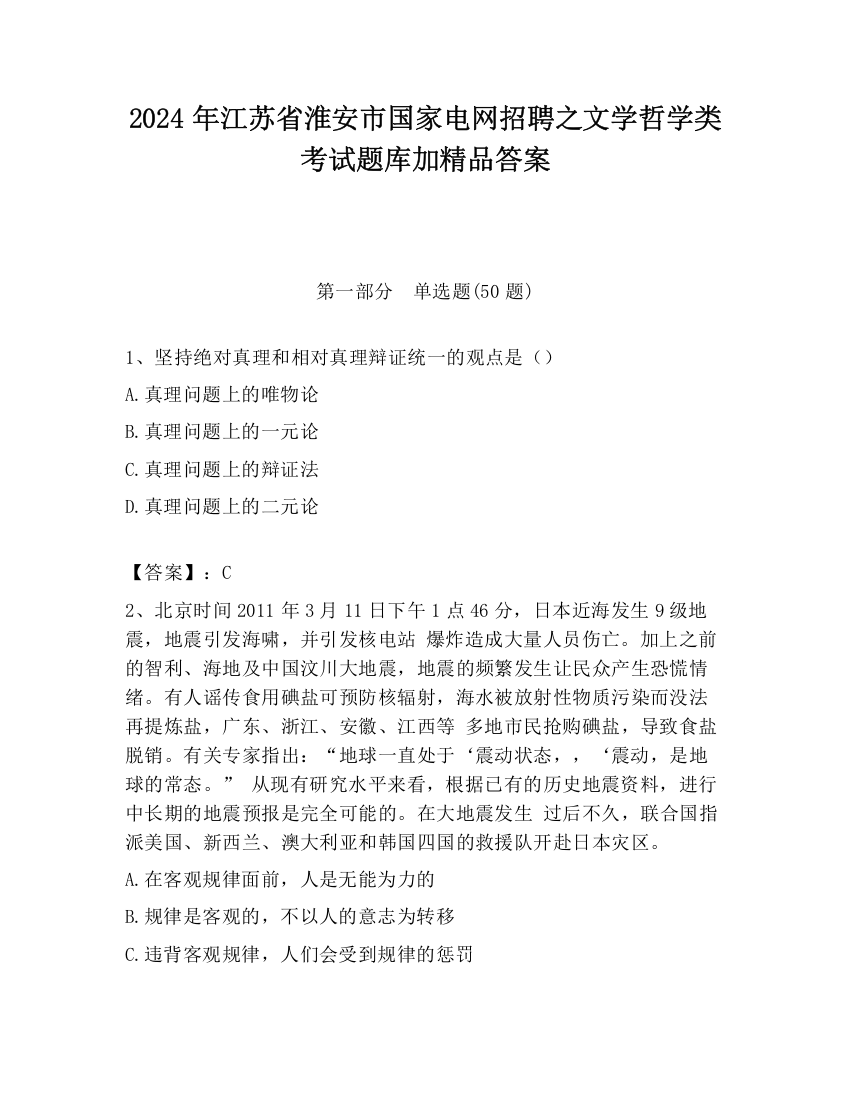 2024 年江苏省淮安市国家电网招聘之文学哲学类考试题库加精品答案

第一部分　单选题(50 题)

1、坚持绝对真理和相对真理辩证统一的观点是（）

A.真理问题上的唯物论

B.真理问题上的一元论

C.真理问题上的辩证法

D.真理问题上的二元论

【答案】：C

2、北京时间 2011 年 3 月 11 日下午 1 点 46 分，日本近海发生 9 级地震，地震引发海啸，并引发核电站 爆炸造成大量人员伤亡。加上之前的智利、海地及中国汶川大地震，地震的频繁发生让民众产生恐慌情绪。有人谣传食用碘盐可预防核辐射，海水被放射性物质污染而没法再提炼盐，广东、浙江、安徽、江西等 多地市民抢购碘盐，导致食盐脱销。有关专家指出：“地球一直处于‘震动状态，，‘震动，是地球的常态。” 从现有研究水平来看，根据已有的历史地震资料，进行中长期的地震预报是完全可能的。在大地震发生 过后不久，联合国指派美国、新西兰、澳大利亚和韩国四国的救援队开赴日本灾区。

A.在客观规律面前，人是无能为力的

B.规律是客观的，不以人的意志为转移

C.违背客观规律，人们会受到规律的惩罚